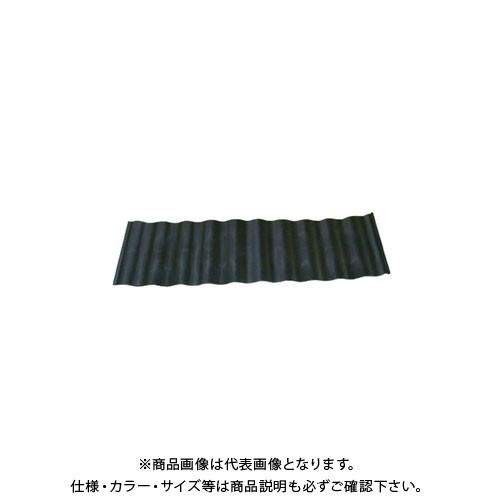 ※商品画像は代表画像となります。
仕様・カラー・サイズ等は商品説明も必ずご確認下さい。